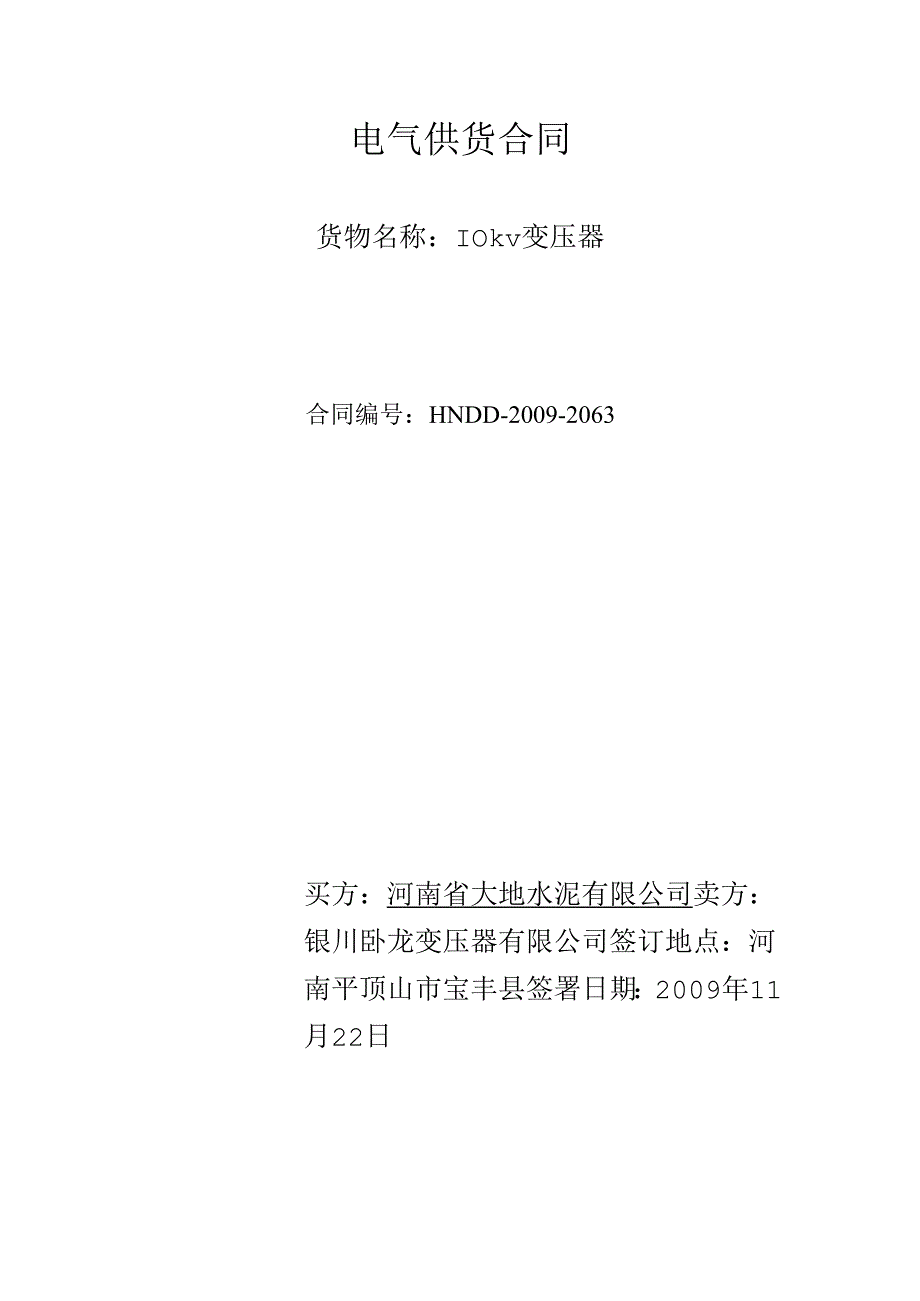 电气供货合同

货物名称：IOkv变压器

合同编号：HNDD-2009-2063

买方：河南省大地水泥有限公司卖方：银川卧龙变压器有限公司签订地点：河南平顶山市宝丰县签署日期：2009年11月22日